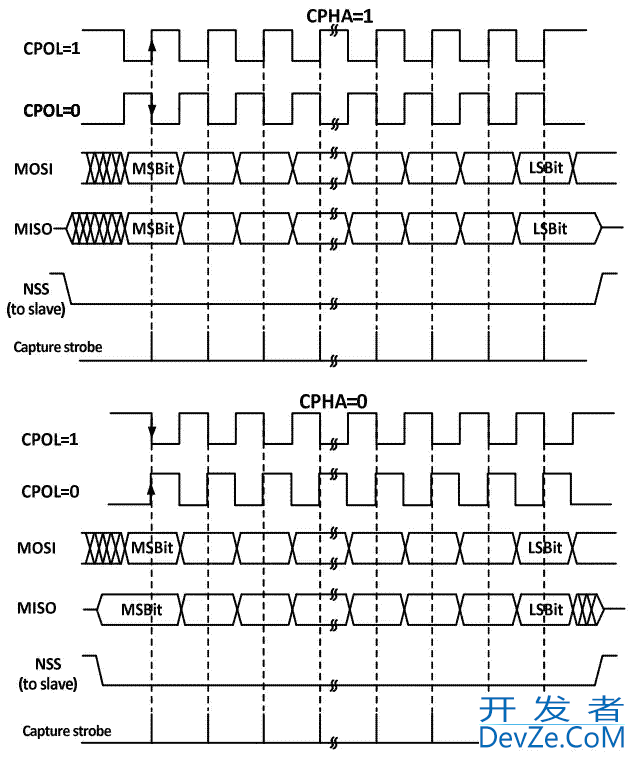 CPHA=1

CPOL=1

CPOL=0

MOSI MSBit LSBit

MISO MSBit LSBit

NSS (to slave)

Capture strobe

CPHA=0

CPOL=1

CPOL=0

MOSI MSBit LSBit

MISO MSBit LSBit

NSS (to slave)

Capture strobe

开发者 DevZe.CoM